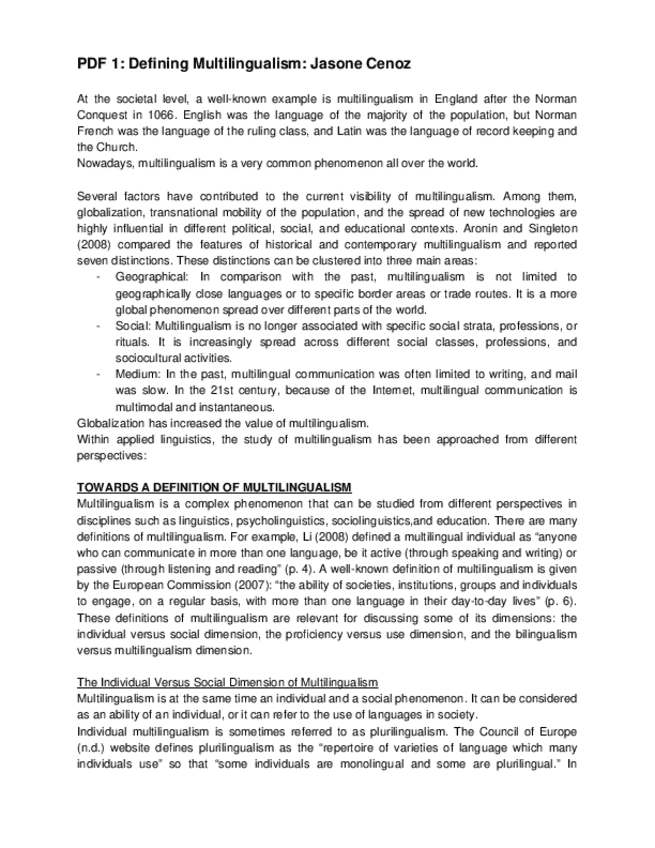 PDF 1: Defining Multilingualism: Jasone Cenoz

At the societal level, a well-known example is multilingualism in England after the Norman Conquest in 1066. English was the language of the majority of the population, but Norman French was the language of the ruling class, and Latin was the language of record keeping and the Church.
Nowadays, multilingualism is a very common phenomenon all over the world.

Several factors have contributed to the current visibility of multilingualism. Among them, globalization, transnational mobility of the population, and the spread of new technologies are highly influential in different political, social, and educational contexts. Aronin and Singleton (2008) compared the features of historical and contemporary multilingualism and reported seven distinctions. These distinctions can be clustered into three main areas:
- Geographical: In comparison with the past, multilingualism is not limited to geographically close languages or to specific border areas or trade routes. It is a more global phenomenon spread over different parts of the world.
- Social: Multilingualism is no longer associated with specific social strata, professions, or rituals. It is increasingly spread across different social classes, professions, and sociocultural activities.
- Medium: In the past, multilingual communication was often limited to writing, and mail was slow. In the 21st century, because of the Internet, multilingual communication is multimodal and instantaneous.
Globalization has increased the value of multilingualism.
Within applied linguistics, the study of multilingualism has been approached from different perspectives:

TOWARDS A DEFINITION OF MULTILINGUALISM
Multilingualism is a complex phenomenon that can be studied from different perspectives in disciplines such as linguistics, psycholinguistics, sociolinguistics,and education. There are many definitions of multilingualism. For example, Li (2008) defined a multilingual individual as "anyone who can communicate in more than one language, be it active (through speaking and writing) or passive (through listening and reading" (p. 4). A well-known definition of multilingualism is given by the European Commission (2007): "the ability of societies, institutions, groups and individuals to engage, on a regular basis, with more than one language in their day-to-day lives" (p. 6). These definitions of multilingualism are relevant for discussing some of its dimensions: the individual versus social dimension, the proficiency versus use dimension, and the bilingualism versus multilingualism dimension.

The Individual Versus Social Dimension of Multilingualism
Multilingualism is at the same time an individual and a social phenomenon. It can be considered as an ability of an individual, or it can refer to the use of languages in society.
Individual multilingualism is sometimes referred to as plurilingualism. The Council of Europe (n.d.) website defines plurilingualism as the "repertoire of varieties of language which many individuals use" so that "some individuals are monolingual and some are plurilingual." In